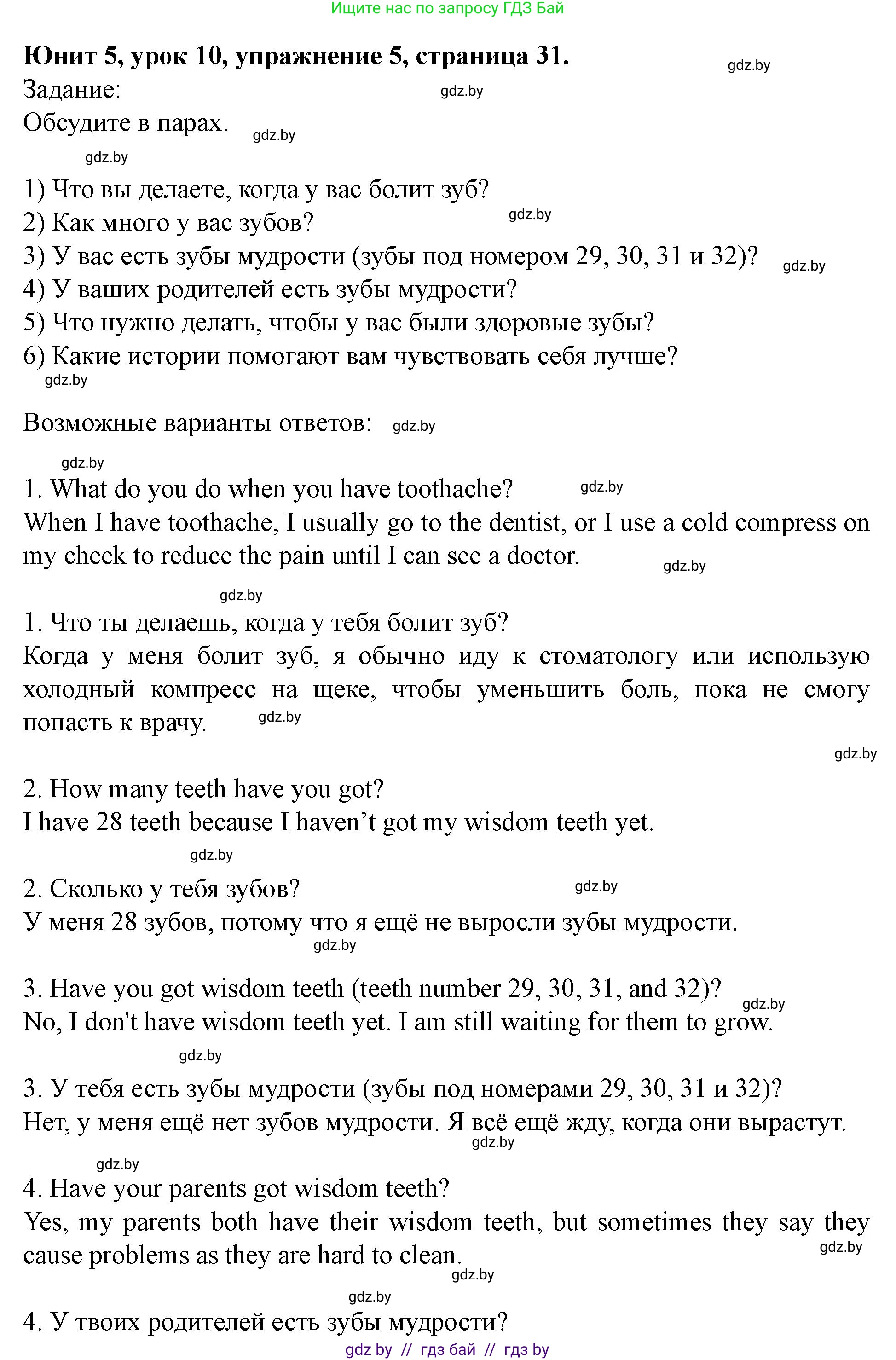 Ищите нас по запросу ГДЗ Бай

**Юнит 5, урок 10, упражнение 5, страница 31.** gdz.by

Задание: gdz.by

Обсудите в парах. gdz.by

gdz.by

1) Что вы делаете, когда у вас болит зуб?
2) Как много у вас зубов? gdz.by
3) У вас есть зубы мудрости (зубы под номером 29, 30, 31 и 32)? gdz.by
4) У ваших родителей есть зубы мудрости?
5) Что нужно делать, чтобы у вас были здоровые зубы?
6) Какие истории помогают вам чувствовать себя лучше?
gdz.by

Возможные варианты ответов: gdz.by

gdz.by

1. What do you do when you have toothache? gdz.by
When I have toothache, I usually go to the dentist, or I use a cold compress on my cheek to reduce the pain until I can see a doctor. gdz.by

gdz.by

1. Что ты делаешь, когда у тебя болит зуб?
Когда у меня болит зуб, я обычно иду к стоматологу или использую холодный компресс на щеке, чтобы уменьшить боль, пока не смогу попасть к врачу. gdz.by

gdz.by

2. How many teeth have you got?
I have 28 teeth because I haven’t got my wisdom teeth yet.

gdz.by

2. Сколько у тебя зубов? gdz.by
У меня 28 зубов, потому что я ещё не выросли зубы мудрости.
gdz.by

3. Have you got wisdom teeth (teeth number 29, 30, 31, and 32)? gdz.by
No, I don't have wisdom teeth yet. I am still waiting for them to grow.

gdz.by

3. У тебя есть зубы мудрости (зубы под номерами 29, 30, 31 и 32)?
Нет, у меня ещё нет зубов мудрости. Я всё ещё жду, когда они вырастут.
gdz.by

gdz.by

4. Have your parents got wisdom teeth?
Yes, my parents both have their wisdom teeth, but sometimes they say they cause problems as they are hard to clean. gdz.by
gdz.by

gdz.by

4. У твоих родителей есть зубы мудрости?

gdz by // гдз бай // гдз by